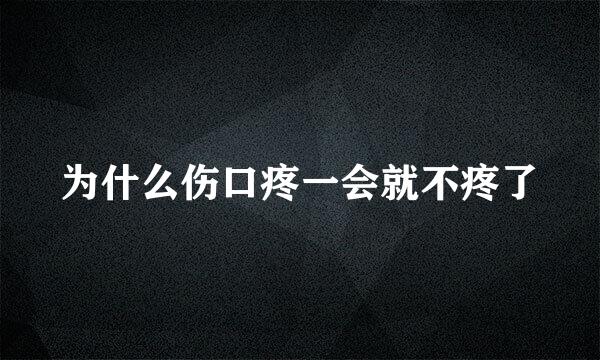 为什么伤口疼一会就不疼了